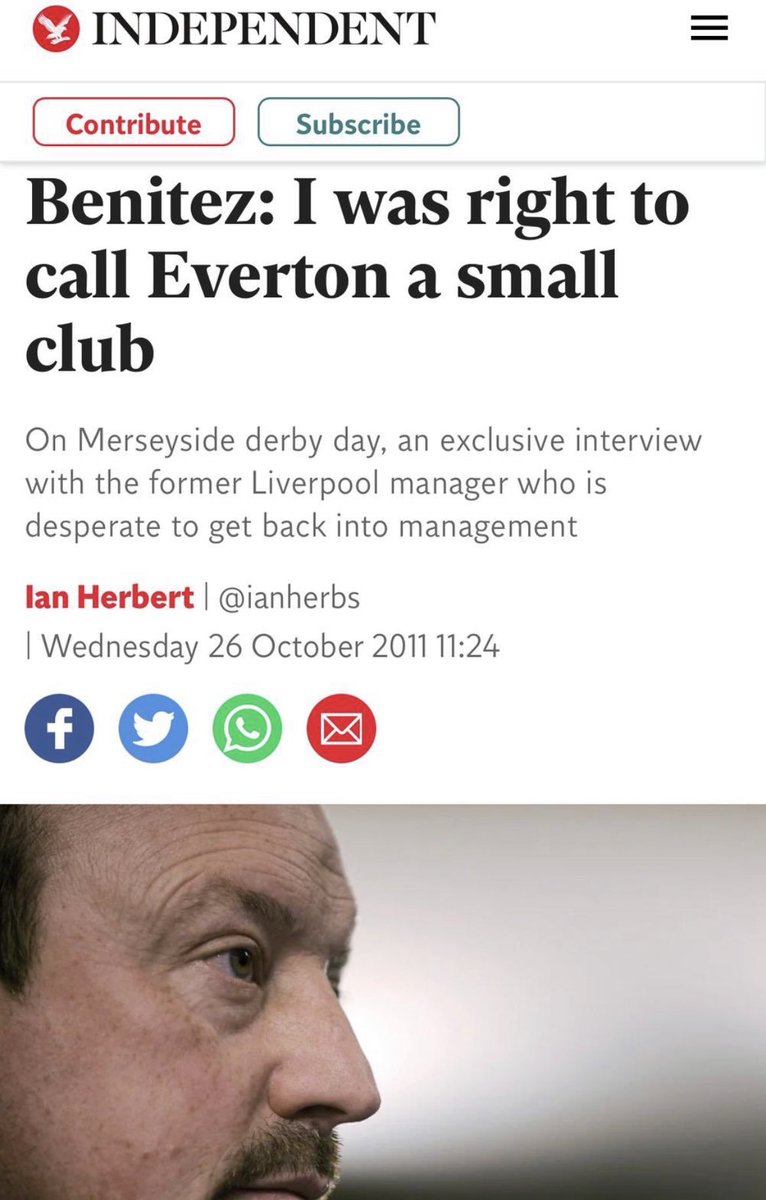 INDEPENDENT

Contribute Subscribe

Benitez: I was right to call Everton a small club

On Merseyside derby day, an exclusive interview with the former Liverpool manager who is desperate to get back into management

Ian Herbert | @ianherbs | Wednesday 26 October 2011 11:24